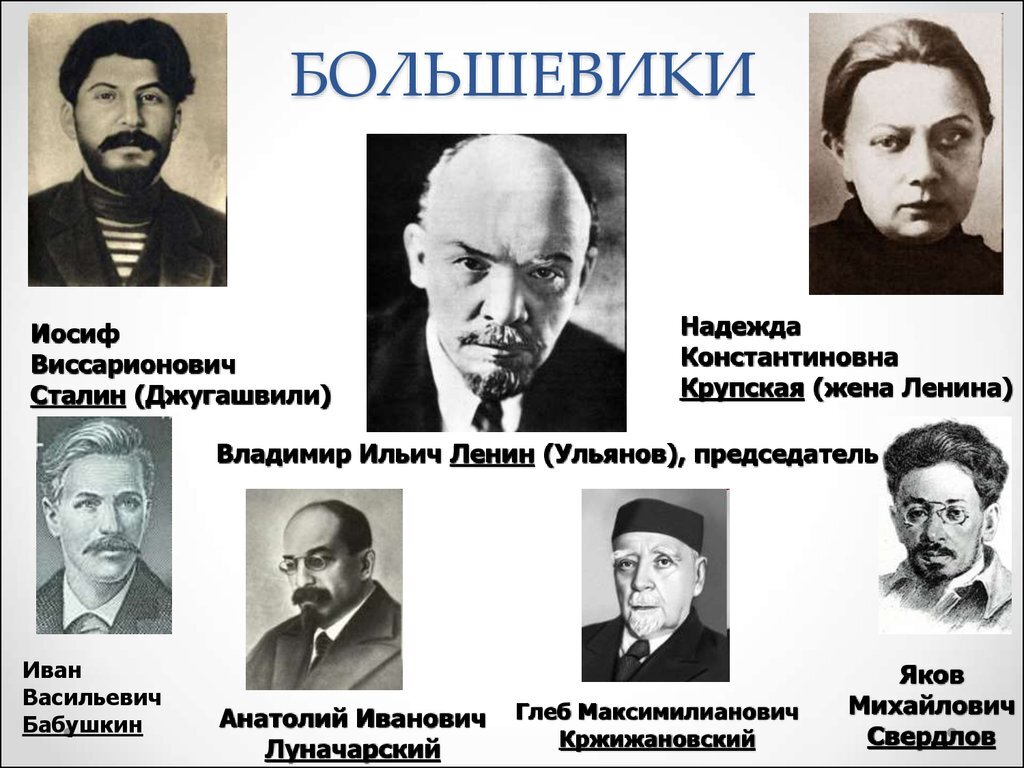 БОЛЬШЕВИКИ

Иосиф Виссарионович Сталин (Джугашвили)

Надежда Константиновна Крупская (жена Ленина)

Владимир Ильич Ленин (Ульянов), председатель

Иван Васильевич Бабушкин

Анатолий Иванович Луначарский

Глеб Максимилианович Кржижановский

Яков Михайлович Свердлов